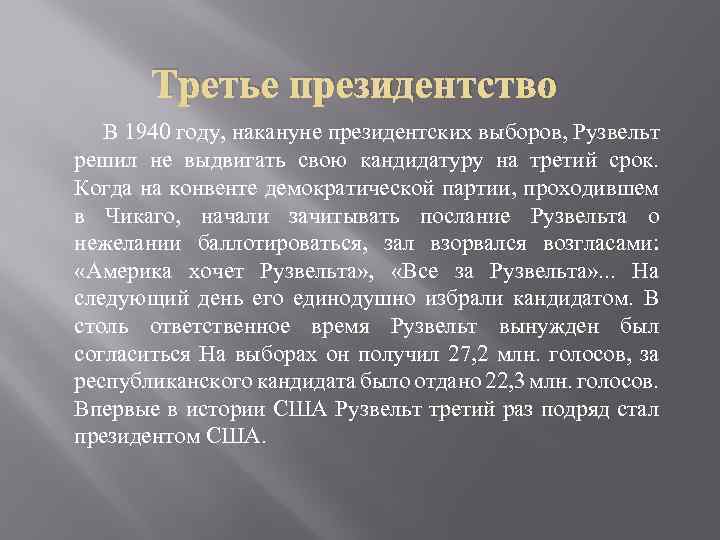 Третье президентство

В 1940 году, накануне президентских выборов, Рузвельт решил не выдвигать свою кандидатуру на третий срок. Когда на конвенте демократической партии, проходившем в Чикаго, начали зачитывать послание Рузвельта о нежелании баллотироваться, зал взорвался возгласами: «Америка хочет Рузвельта», «Все за Рузвельта»... На следующий день его единодушно избрали кандидатом. В столь ответственное время Рузвельт вынужден был согласиться На выборах он получил 27,2 млн. голосов, за республиканского кандидата было отдано 22,3 млн. голосов. Впервые в истории США Рузвельт третий раз подряд стал президентом США.